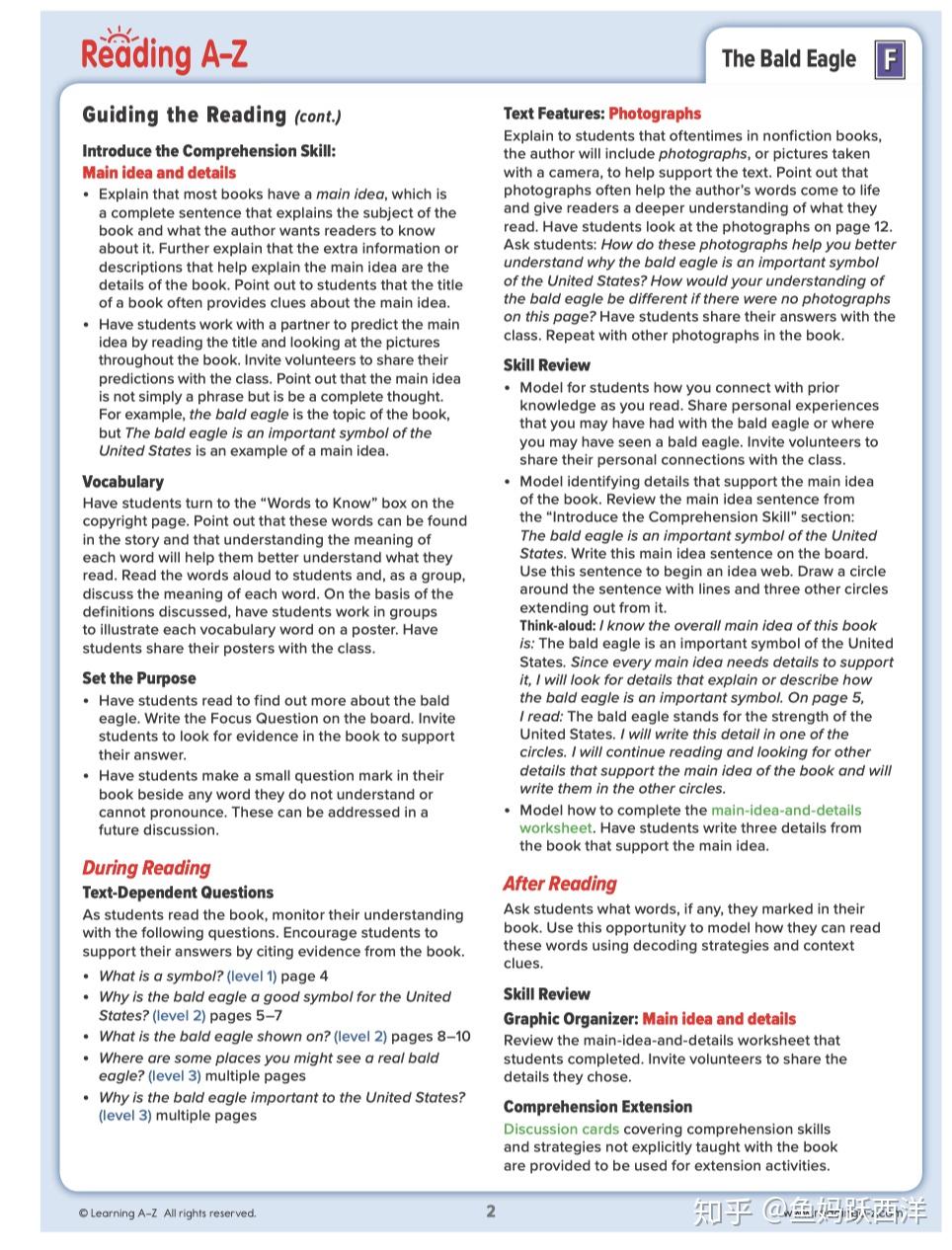 Reading A–Z

The Bald Eagle F

Guiding the Reading (cont.)

Introduce the Comprehension Skill:
Main idea and details

• Explain that most books have a main idea, which is a complete sentence that explains the subject of the book and what the author wants readers to know about it. Further explain that the extra information or descriptions that help explain the main idea are the details of the book. Point out to students that the title of a book often provides clues about the main idea.

• Have students work with a partner to predict the main idea by reading the title and looking at the pictures throughout the book. Invite volunteers to share their predictions with the class. Point out that the main idea is not simply a phrase but is be a complete thought. For example, the bald eagle is the topic of the book, but The bald eagle is an important symbol of the United States is an example of a main idea.

Vocabulary
Have students turn to the "Words to Know" box on the copyright page. Point out that these words can be found in the story and that understanding the meaning of each word will help them better understand what they read. Read the words aloud to students and, as a group, discuss the meaning of each word. On the basis of the definitions discussed, have students work in groups to illustrate each vocabulary word on a poster. Have students share their posters with the class.

Set the Purpose
• Have students read to find out more about the bald eagle. Write the Focus Question on the board. Invite students to look for evidence in the book to support their answer.

• Have students make a small question mark in their book beside any word they do not understand or cannot pronounce. These can be addressed in a future discussion.

During Reading
Text-Dependent Questions
As students read the book, monitor their understanding with the following questions. Encourage students to support their answers by citing evidence from the book.

• What is a symbol? (level 1) page 4
• Why is the bald eagle a good symbol for the United States? (level 2) pages 5–7
• What is the bald eagle shown on? (level 2) pages 8–10
• Where are some places you might see a real bald eagle? (level 3) multiple pages
• Why is the bald eagle important to the United States? (level 3) multiple pages

Text Features: Photographs
Explain to students that oftentimes in nonfiction books, the author will include photographs, or pictures taken with a camera, to help support the text. Point out that photographs often help the author's words come to life and give readers a deeper understanding of what they read. Have students look at the photographs on page 12. Ask students: How do these photographs help you better understand why the bald eagle is an important symbol of the United States? How would your understanding of the bald eagle be different if there were no photographs on this page? Have students share their answers with the class. Repeat with other photographs in the book.

Skill Review
• Model for students how you connect with prior knowledge as you read. Share personal experiences that you may have had with the bald eagle or where you may have seen a bald eagle. Invite volunteers to share their personal connections with the class.

• Model identifying details that support the main idea of the book. Review the main idea sentence from the "Introduce the Comprehension Skill" section: The bald eagle is an important symbol of the United States. Write this main idea sentence on the board. Use this sentence to begin an idea web. Draw a circle around the sentence with lines and three other circles extending out from it.
Think-aloud: I know the overall main idea of this book is: The bald eagle is an important symbol of the United States. Since every main idea needs details to support it, I will look for details that explain or describe how the bald eagle is an important symbol. On page 5, I read: The bald eagle stands for the strength of the United States. I will write this detail in one of the circles. I will continue reading and looking for other details that support the main idea of the book and will write them in the other circles.

• Model how to complete the main-idea-and-details worksheet. Have students write three details from the book that support the main idea.

After Reading
Ask students what words, if any, they marked in their book. Use this opportunity to model how they can read these words using decoding strategies and context clues.

Skill Review
Graphic Organizer: Main idea and details
Review the main-idea-and-details worksheet that students completed. Invite volunteers to share the details they chose.

Comprehension Extension
Discussion cards covering comprehension skills and strategies not explicitly taught with the book are provided to be used for extension activities.

© Learning A–Z All rights reserved.

2

知乎 @鱼妈跃西洋